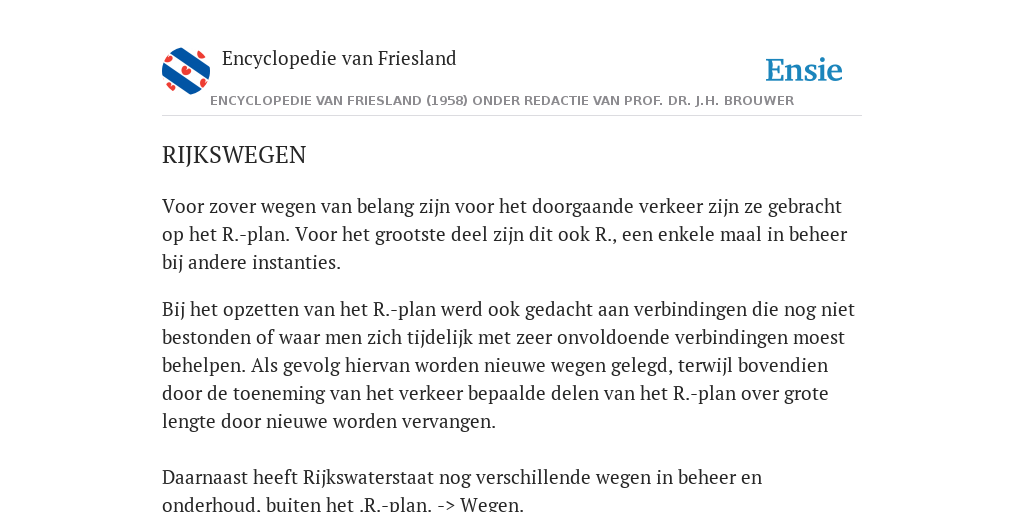 Encyclopedie van Friesland

Ensie

ENCYCLOPEDIE VAN FRIESLAND (1958) ONDER REDACTIE VAN PROF. DR. J.H. BROUWER

RIJKSWEGEN

Voor zover wegen van belang zijn voor het doorgaande verkeer zijn ze gebracht op het R.-plan. Voor het grootste deel zijn dit ook R., een enkele maal in beheer bij andere instanties.

Bij het opzetten van het R.-plan werd ook gedacht aan verbindingen die nog niet bestonden of waar men zich tijdelijk met zeer onvoldoende verbindingen moest behelpen. Als gevolg hiervan worden nieuwe wegen gelegd, terwijl bovendien door de toeneming van het verkeer bepaalde delen van het R.-plan over grote lengte door nieuwe worden vervangen.

Daarnaast heeft Rijkswaterstaat nog verschillende wegen in beheer en onderhoud, buiten het .R.-plan. -> Wegen.